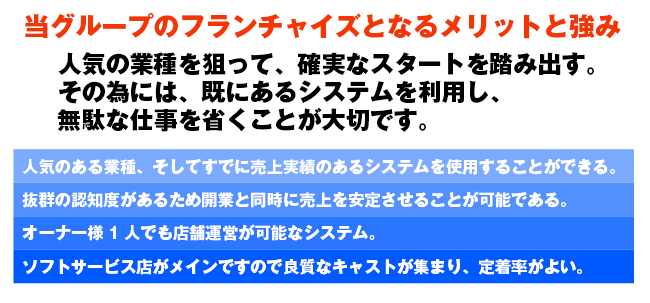 当グループのフランチャイズとなるメリットと強み

人気の業種を狙って、確実なスタートを踏み出す。
その為には、既にあるシステムを利用し、
無駄な仕事を省くことが大切です。

人気のある業種、そしてすでに売上実績のあるシステムを使用することができる。

抜群の認知度があるため開業と同時に売上を安定させることが可能である。

オーナー様 1 人でも店舗運営が可能なシステム。

ソフトサービス店がメインですので良質なキャストが集まり、定着率がよい。